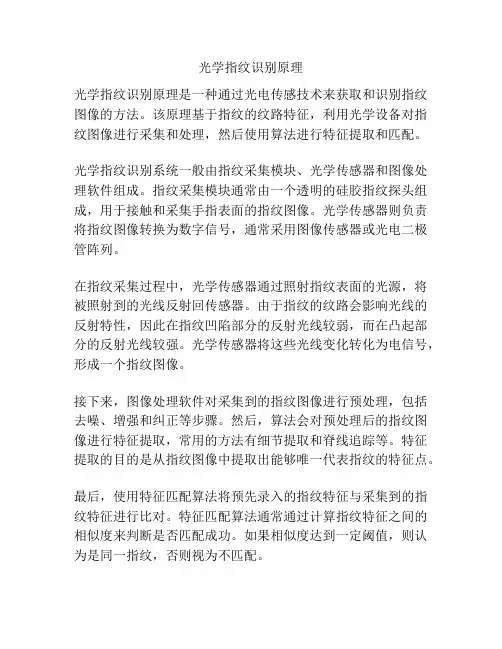 光学指纹识别原理

光学指纹识别原理是一种通过光电传感技术来获取和识别指纹图像的方法。该原理基于指纹的纹路特征，利用光学设备对指纹图像进行采集和处理，然后使用算法进行特征提取和匹配。

光学指纹识别系统一般由指纹采集模块、光学传感器和图像处理软件组成。指纹采集模块通常由一个透明的硅胶指纹探头组成，用于接触和采集手指表面的指纹图像。光学传感器则负责将指纹图像转换为数字信号，通常采用图像传感器或光电二极管阵列。

在指纹采集过程中，光学传感器通过照射指纹表面的光源，将被照射到的光线反射回传感器。由于指纹的纹路会影响光线的反射特性，因此在指纹凹陷部分的反射光线较弱，而在凸起部分的反射光线较强。光学传感器将这些光线变化转化为电信号，形成一个指纹图像。

接下来，图像处理软件对采集到的指纹图像进行预处理，包括去噪、增强和纠正等步骤。然后，算法会对预处理后的指纹图像进行特征提取，常用的方法有细节提取和脊线追踪等。特征提取的目的是从指纹图像中提取出能够唯一代表指纹的特征点。

最后，使用特征匹配算法将预先录入的指纹特征与采集到的指纹特征进行比对。特征匹配算法通常通过计算指纹特征之间的相似度来判断是否匹配成功。如果相似度达到一定阈值，则认为是同一指纹，否则视为不匹配。